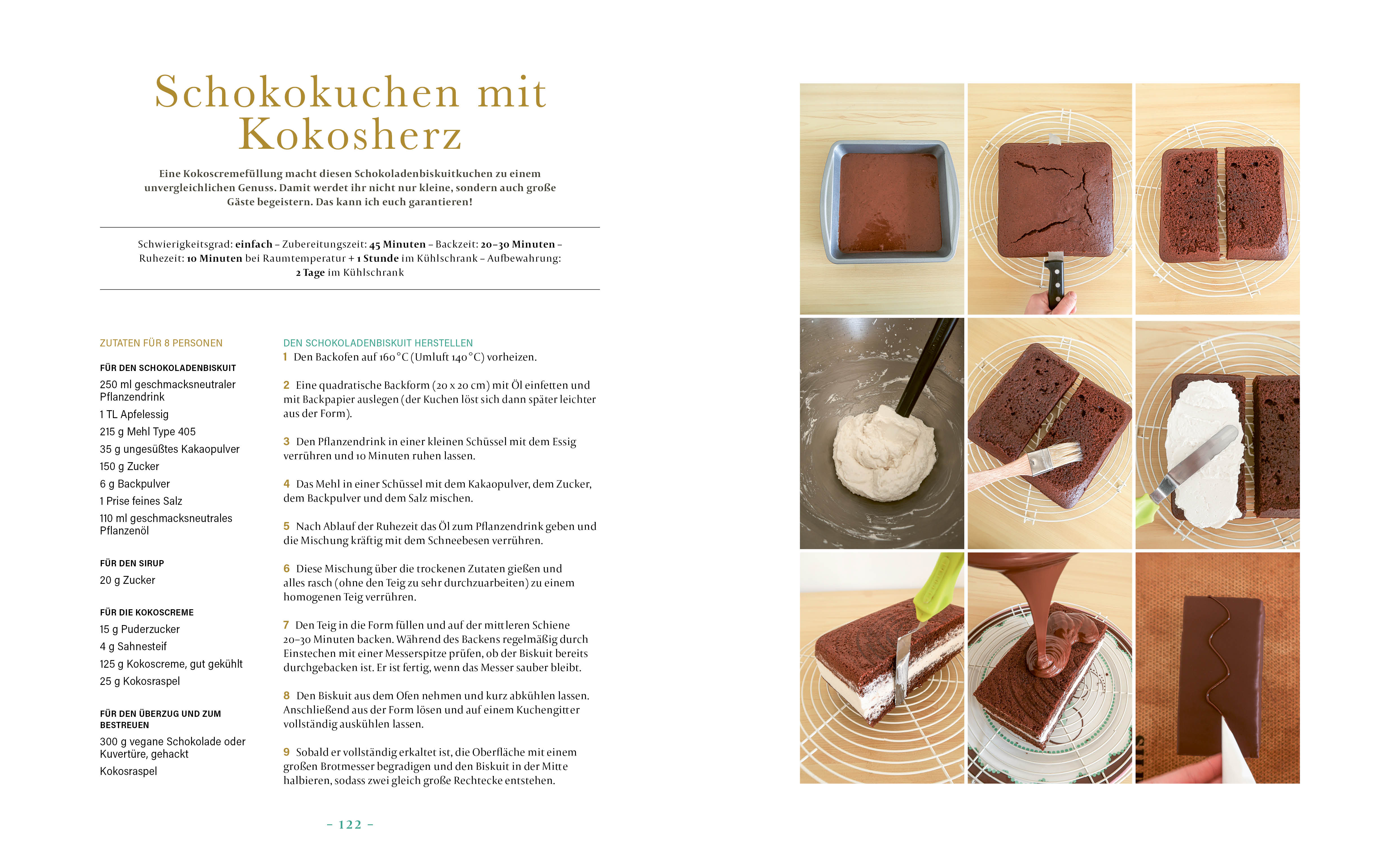 Schokokuchen mit Kokosherz

Eine Kokoscremefüllung macht diesen Schokoladenbiskuitkuchen zu einem unvergleichlichen Genuss. Damit werdet ihr nicht nur kleine, sondern auch große Gäste begeistern. Das kann ich euch garantieren!

Schwierigkeitsgrad: einfach – Zubereitungszeit: 45 Minuten – Backzeit: 20–30 Minuten – Ruhezeit: 10 Minuten bei Raumtemperatur + 1 Stunde im Kühlschrank – Aufbewahrung: 2 Tage im Kühlschrank

ZUTATEN FÜR 8 PERSONEN

FÜR DEN SCHOKOLADENBISKUIT

250 ml geschmacksneutraler Pflanzendrink

1 TL Apfelessig

215 g Mehl Type 405

35 g ungesüßtes Kakaopulver

150 g Zucker

6 g Backpulver

1 Prise feines Salz

110 ml geschmacksneutrales Pflanzenöl

FÜR DEN SIRUP

20 g Zucker

FÜR DIE KOKOSCREME

15 g Puderzucker

4 g Sahnesteif

125 g Kokoscreme, gut gekühlt

25 g Kokosraspel

FÜR DEN ÜBERZUG UND ZUM BESTREUEN

300 g vegane Schokolade oder Kuvertüre, gehackt

Kokosraspel

DEN SCHOKOLADENBISKUIT HERSTELLEN

1 Den Backofen auf 160 °C (Umluft 140 °C) vorheizen.

2 Eine quadratische Backform (20 x 20 cm) mit Öl einfetten und mit Backpapier auslegen (der Kuchen löst sich dann später leichter aus der Form).

3 Den Pflanzendrink in einer kleinen Schüssel mit dem Essig verrühren und 10 Minuten ruhen lassen.

4 Das Mehl in einer Schüssel mit dem Kakaopulver, dem Zucker, dem Backpulver und dem Salz mischen.

5 Nach Ablauf der Ruhezeit das Öl zum Pflanzendrink geben und die Mischung kräftig mit dem Schneebesen verrühren.

6 Diese Mischung über die trockenen Zutaten gießen und alles rasch (ohne den Teig zu sehr durchzuarbeiten) zu einem homogenen Teig verrühren.

7 Den Teig in die Form füllen und auf der mittleren Schiene 20–30 Minuten backen. Während des Backens regelmäßig durch Einstechen mit einer Messerspitze prüfen, ob der Biskuit bereits durchgebacken ist. Er ist fertig, wenn das Messer sauber bleibt.

8 Den Biskuit aus dem Ofen nehmen und kurz abkühlen lassen. Anschließend aus der Form lösen und auf einem Kuchengitter vollständig auskühlen lassen.

9 Sobald er vollständig erkaltet ist, die Oberfläche mit einem großen Brotmesser begradigen und den Biskuit in der Mitte halbieren, sodass zwei gleich große Rechtecke entstehen.

– 122 –